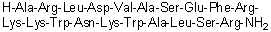 H-Ala-Arg-Leu-Asp-Val-Ala-Ser-Glu-Phe-Arg-Lys-Lys-Trp-Asn-Lys-Trp-Ala-Leu-Ser-Arg-$NH_2$